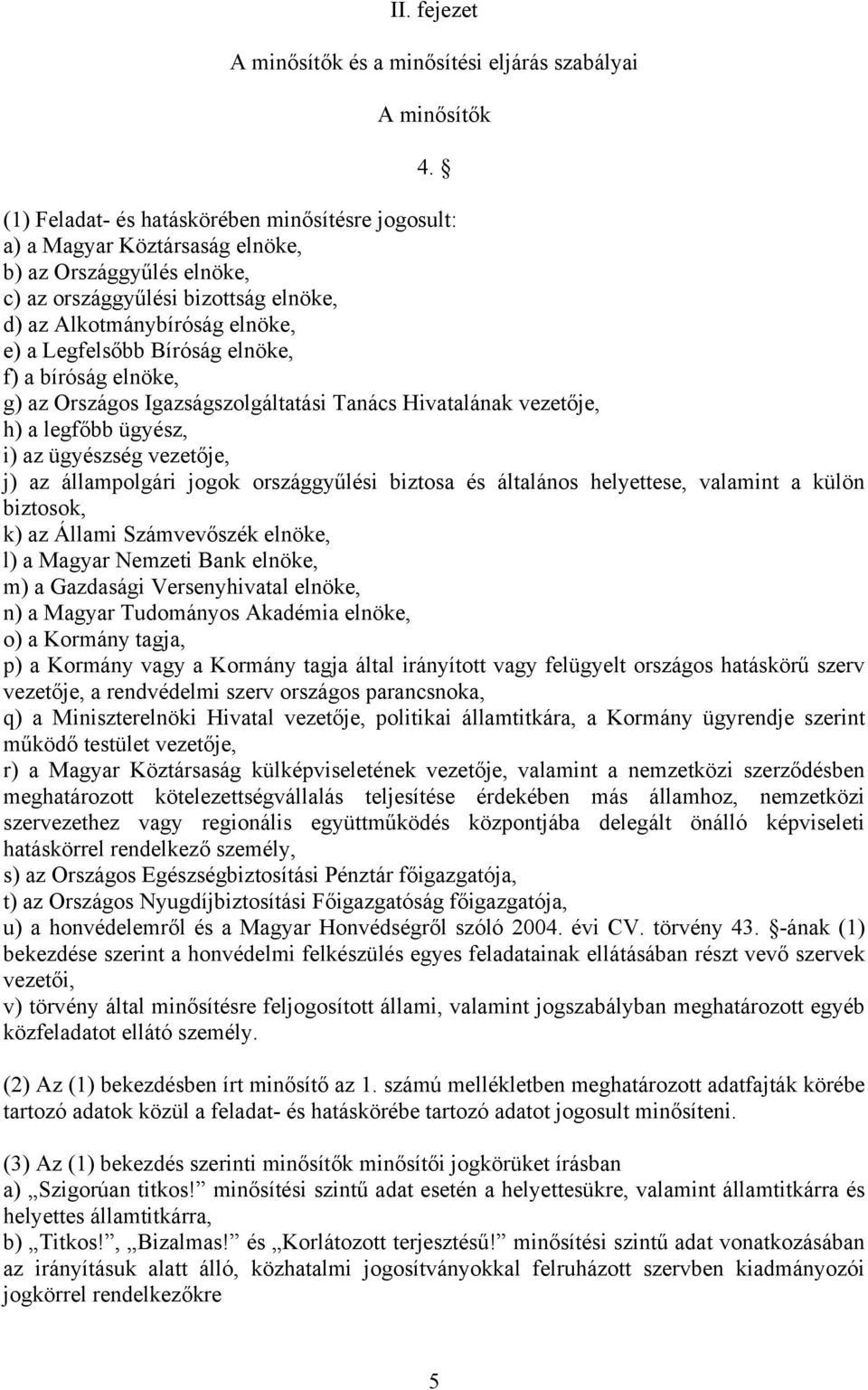 II. fejezet

A minősítők és a minősítési eljárás szabályai

A minősítők

4. §

(1) Feladat- és hatáskörében minősítésre jogosult:
a) a Magyar Köztársaság elnöke,
b) az Országgyűlés elnöke,
c) az országgyűlési bizottság elnöke,
d) az Alkotmánybíróság elnöke,
e) a Legfelsőbb Bíróság elnöke,
f) a bíróság elnöke,
g) az Országos Igazságszolgáltatási Tanács Hivatalának vezetője,
h) a legfőbb ügyész,
i) az ügyészség vezetője,
j) az állampolgári jogok országgyűlési biztosa és általános helyettese, valamint a külön biztosok,
k) az Állami Számvevőszék elnöke,
l) a Magyar Nemzeti Bank elnöke,
m) a Gazdasági Versenyhivatal elnöke,
n) a Magyar Tudományos Akadémia elnöke,
o) a Kormány tagja,
p) a Kormány vagy a Kormány tagja által irányított vagy felügyelt országos hatáskörű szerv vezetője, a rendvédelmi szerv országos parancsnoka,
q) a Miniszterelnöki Hivatal vezetője, politikai államtitkára, a Kormány ügyrendje szerint működő testület vezetője,
r) a Magyar Köztársaság külképviseletének vezetője, valamint a nemzetközi szerződésben meghatározott kötelezettségvállalás teljesítése érdekében más államhoz, nemzetközi szervezethez vagy regionális együttműködés központjába delegált önálló képviseleti hatáskörrel rendelkező személy,
s) az Országos Egészségbiztosítási Pénztár főigazgatója,
t) az Országos Nyugdíjbiztosítási Főigazgatóság főigazgatója,
u) a honvédelemről és a Magyar Honvédségről szóló 2004. évi CV. törvény 43. §-ának (1) bekezdése szerint a honvédelmi felkészülés egyes feladatainak ellátásában részt vevő szervek vezetői,
v) törvény által minősítésre feljogosított állami, valamint jogszabályban meghatározott egyéb közfeladatot ellátó személy.

(2) Az (1) bekezdésben írt minősítő az 1. számú mellékletben meghatározott adatfajták körébe tartozó adatok közül a feladat- és hatáskörébe tartozó adatot jogosult minősíteni.

(3) Az (1) bekezdés szerinti minősítők minősítői jogkörüket írásban
a) „Szigorúan titkos!” minősítési szintű adat esetén a helyettesükre, valamint államtitkárra és helyettes államtitkárra,
b) „Titkos!”, „Bizalmas!” és „Korlátozott terjesztésű!” minősítési szintű adat vonatkozásában az irányításuk alatt álló, közhatalmi jogosítványokkal felruházott szervben kiadmányozói jogkörrel rendelkezőkre

5